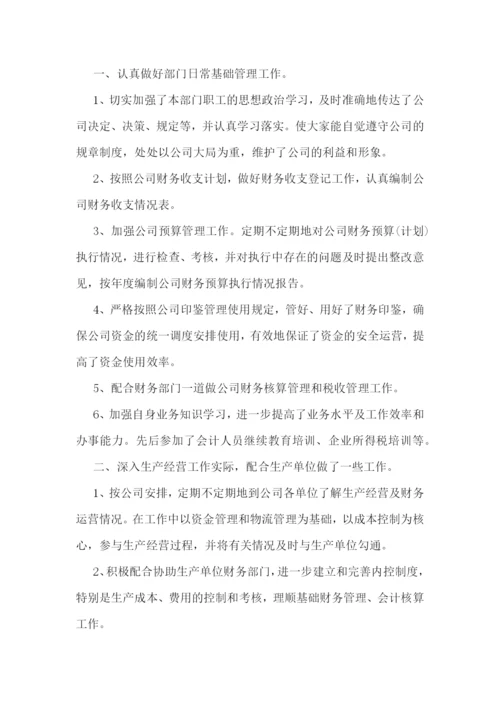 一、认真做好部门日常基础管理工作。

1、切实加强了本部门职工的思想政治学习，及时准确地传达了公司决定、决策、规定等，并认真学习落实。使大家能自觉遵守公司的规章制度，处处以公司大局为重，维护了公司的利益和形象。

2、按照公司财务收支计划，做好财务收支登记工作，认真编制公司财务收支情况表。

3、加强公司预算管理工作。定期不定期地对公司财务预算(计划)执行情况，进行检查、考核，并对执行中存在的问题及时提出整改意见，按年度编制公司财务预算执行情况报告。

4、严格按照公司印鉴管理使用规定，管好、用好了财务印鉴，确保公司资金的统一调度安排使用，有效地保证了资金的安全运营，提高了资金使用效率。

5、配合财务部门一道做公司财务核算管理和税收管理工作。

6、加强自身业务知识学习，进一步提高了业务水平及工作效率和办事能力。先后参加了会计人员继续教育培训、企业所得税培训等。

二、深入生产经营工作实际，配合生产单位做了一些工作。

1、按公司安排，定期不定期地到公司各单位了解生产经营及财务运营情况。在工作中以资金管理和物流管理为基础，以成本控制为核心，参与生产经营过程，并将有关情况及时与生产单位勾通。

2、积极配合协助生产单位财务部门，进一步建立和完善内控制度，特别是生产成本、费用的控制和考核，理顺基础财务管理、会计核算工作。